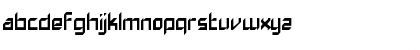 abcdefghijklmnopqrstuvwxyz